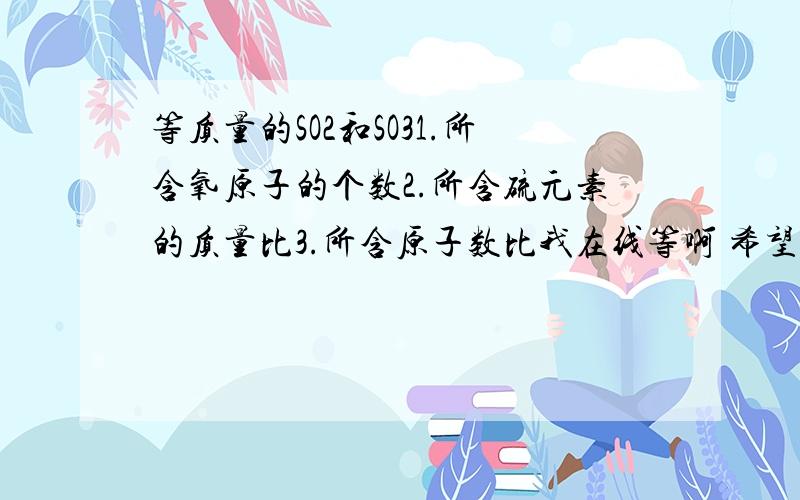 等质量的SO2和SO31.所含氧原子的个数2.所含硫元素的质量比3.所含原子数比我在线等啊 希望